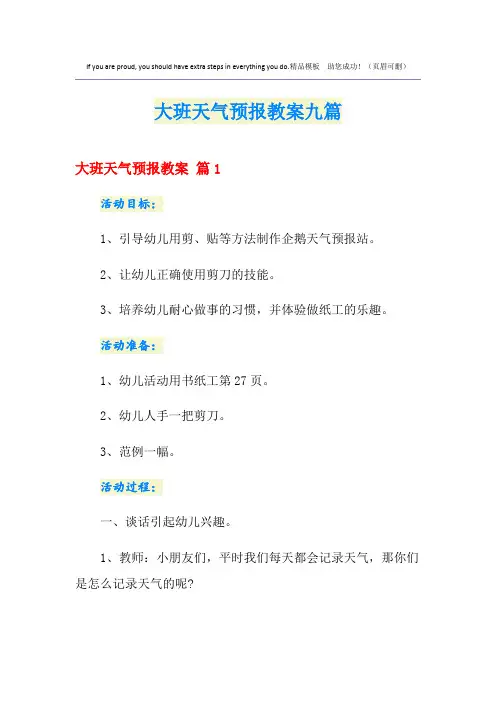 If you are proud, you should have extra steps in everything you do.精品模板 助您成功！（页眉可删）

大班天气预报教案九篇

大班天气预报教案 篇1

活动目标：

1、引导幼儿用剪、贴等方法制作企鹅天气预报站。

2、让幼儿正确使用剪刀的技能。

3、培养幼儿耐心做事的习惯，并体验做纸工的乐趣。

活动准备：

1、幼儿活动用书纸工第27页。

2、幼儿人手一把剪刀。

3、范例一幅。

活动过程：

一、谈话引起幼儿兴趣。

1、教师：小朋友们，平时我们每天都会记录天气，那你们是怎么记录天气的呢?